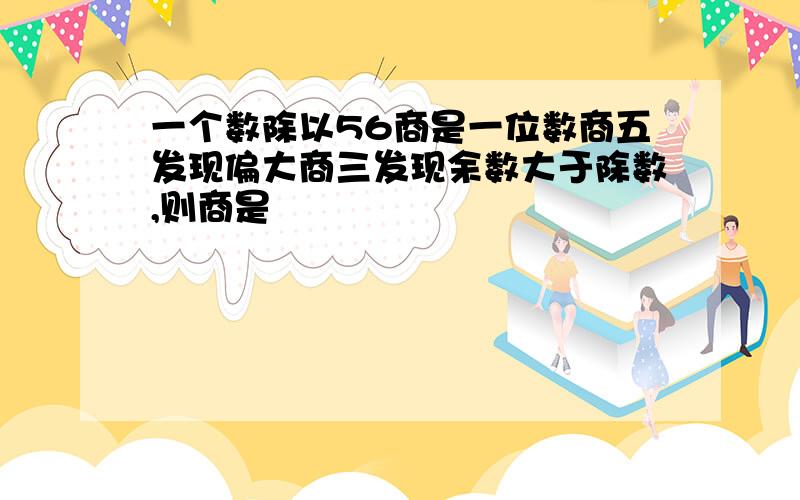 一个数除以56商是一位数商五发现偏大商三发现余数大于除数,则商是